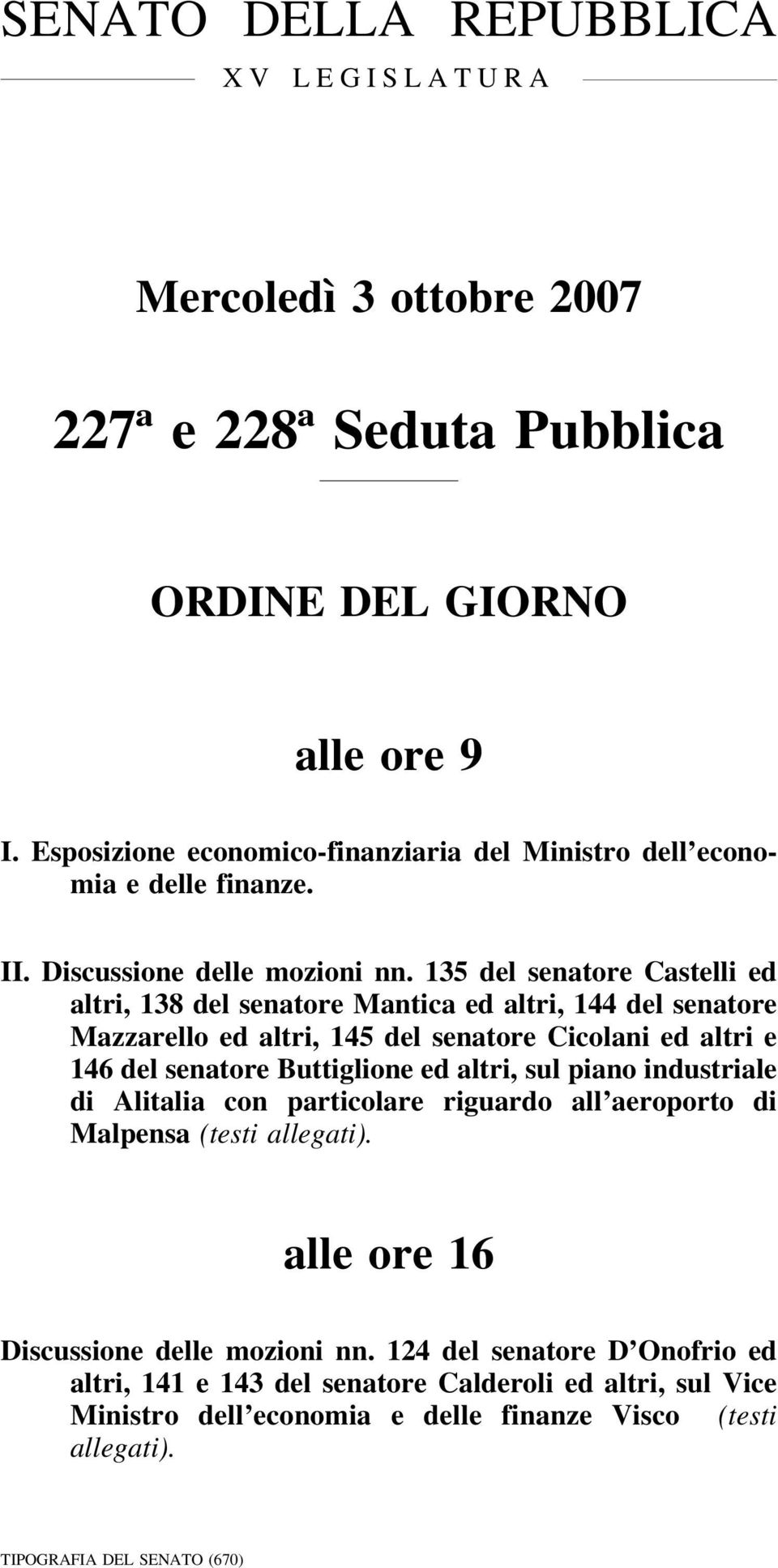 SENATO DELLA REPUBBLICA

XV LEGISLATURA

Mercoledì 3 ottobre 2007

227ª e 228ª Seduta Pubblica

ORDINE DEL GIORNO

alle ore 9

I. Esposizione economico-finanziaria del Ministro dell'economia e delle finanze.

II. Discussione delle mozioni nn. 135 del senatore Castelli ed altri, 138 del senatore Mantica ed altri, 144 del senatore Mazzarello ed altri, 145 del senatore Cicolani ed altri e 146 del senatore Buttiglione ed altri, sul piano industriale di Alitalia con particolare riguardo all'aeroporto di Malpensa (testi allegati).

alle ore 16

Discussione delle mozioni nn. 124 del senatore D'Onofrio ed altri, 141 e 143 del senatore Calderoli ed altri, sul Vice Ministro dell'economia e delle finanze Visco (testi allegati).

TIPOGRAFIA DEL SENATO (670)